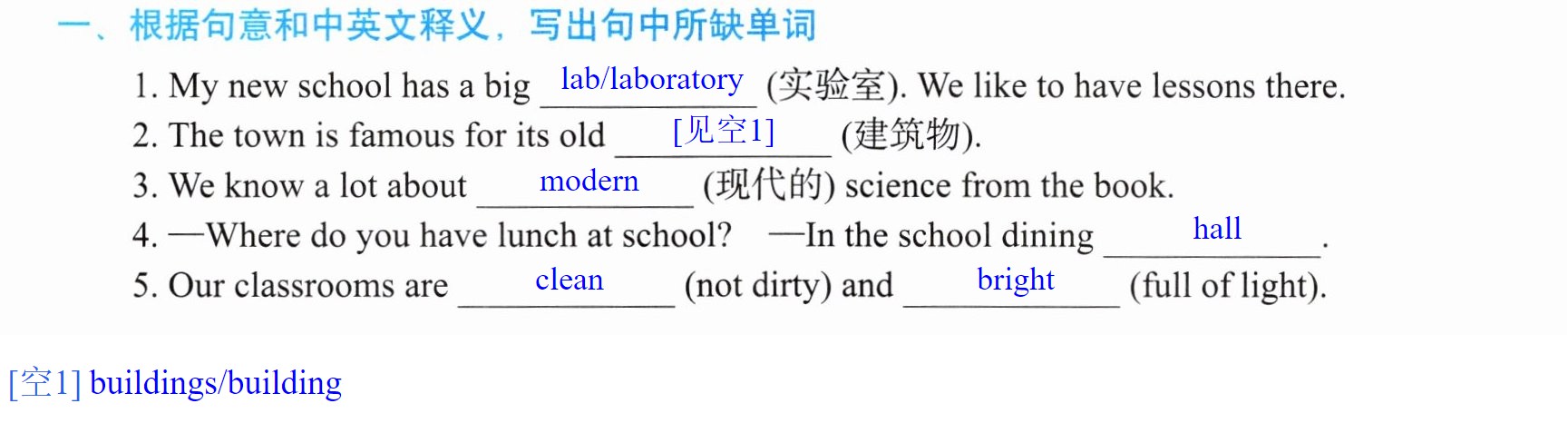 一、根据句意和中英文释义，写出句中所缺单词

1. My new school has a big lab/laboratory (实验室). We like to have lessons there.
2. The town is famous for its old [见空1] (建筑物).
3. We know a lot about modern (现代的) science from the book.
4. —Where do you have lunch at school? —In the school dining hall.
5. Our classrooms are clean (not dirty) and bright (full of light).

[空1] buildings/building